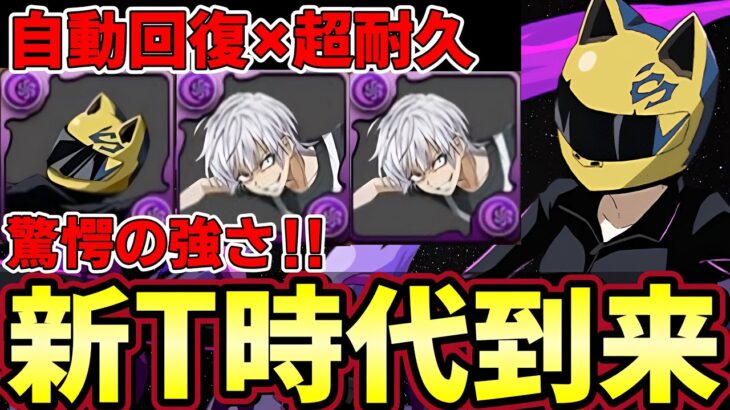 自動回復×超耐久

驚愕の強さ!!

新T時代到来